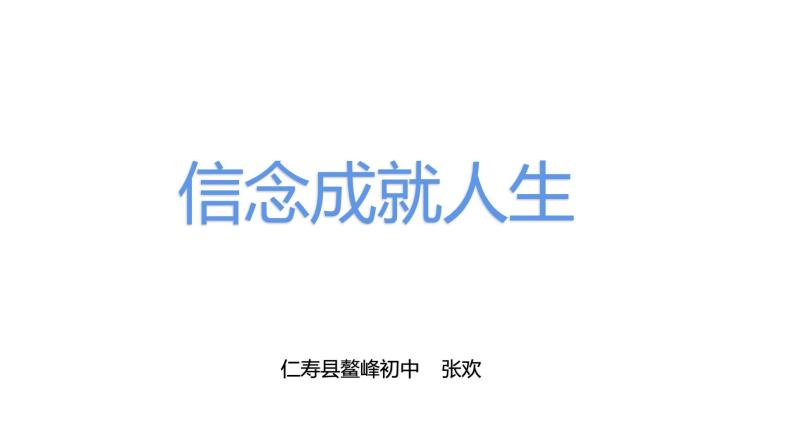 信念成就人生

仁寿县鳌峰初中　张欢